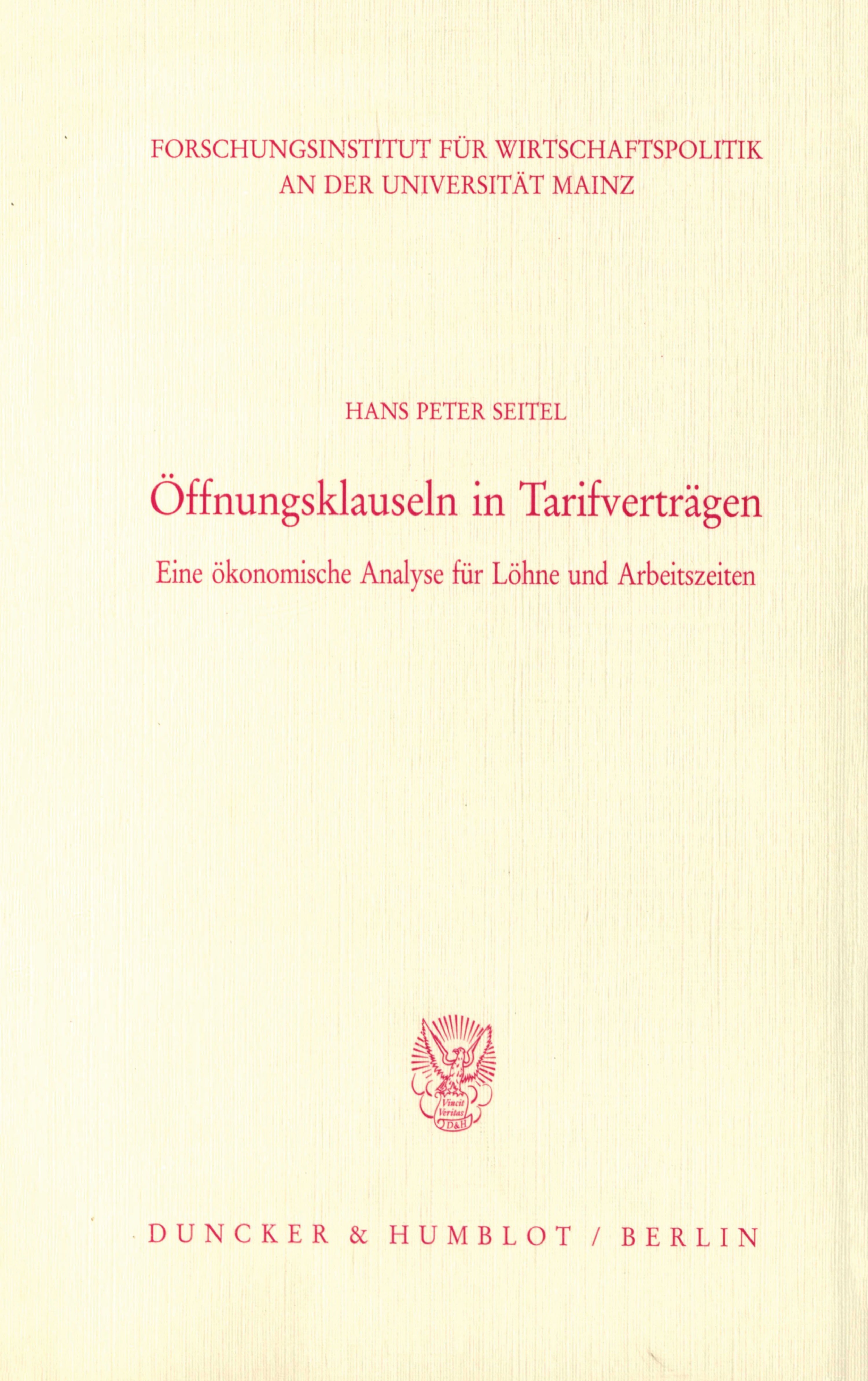 FORSCHUNGSINSTITUT FÜR WIRTSCHAFTSPOLITIK
AN DER UNIVERSITÄT MAINZ

HANS PETER SEITEL

Öffnungsklauseln in Tarifverträgen

Eine ökonomische Analyse für Löhne und Arbeitszeiten

Vincit Veritas D&H

DUNCKER & HUMBLOT / BERLIN